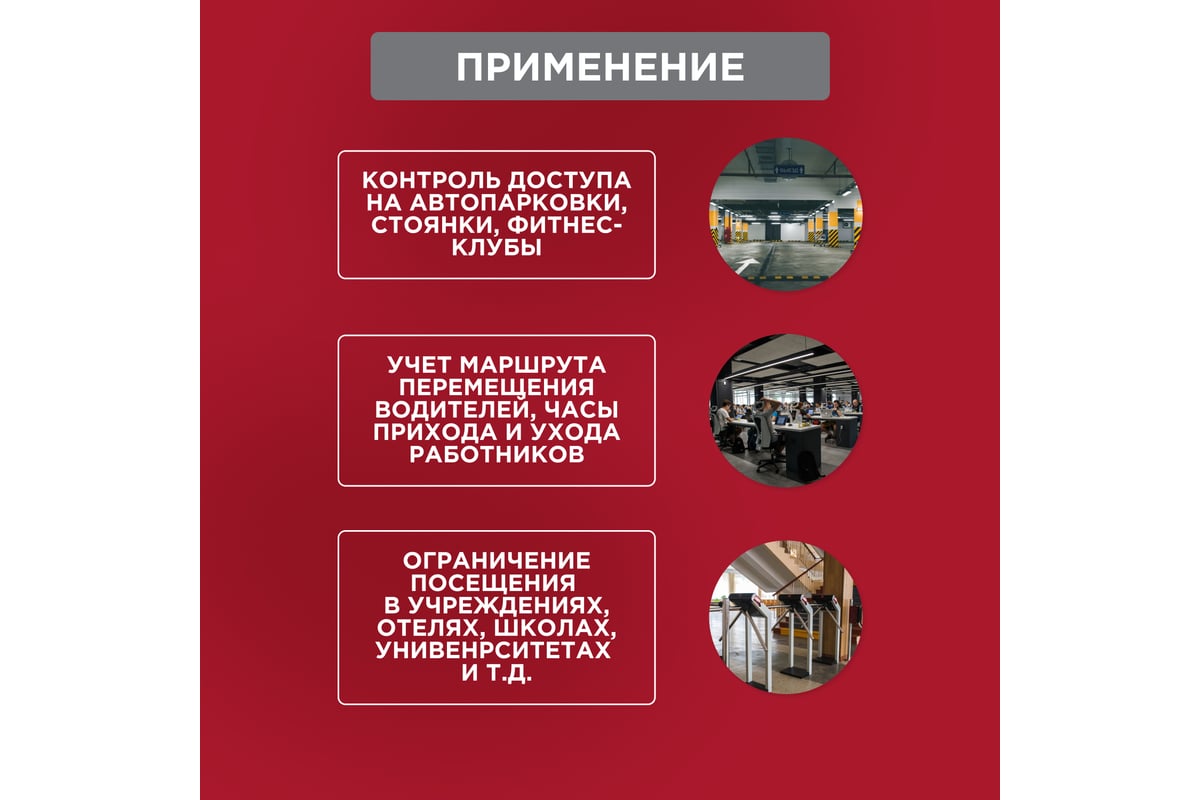 ПРИМЕНЕНИЕ

КОНТРОЛЬ ДОСТУПА НА АВТОПАРКОВКИ, СТОЯНКИ, ФИТНЕС-КЛУБЫ

УЧЕТ МАРШРУТА ПЕРЕМЕЩЕНИЯ ВОДИТЕЛЕЙ, ЧАСЫ ПРИХОДА И УХОДА РАБОТНИКОВ

ОГРАНИЧЕНИЕ ПОСЕЩЕНИЯ В УЧРЕЖДЕНИЯХ, ОТЕЛЯХ, ШКОЛАХ, УНИВЕНРСИТЕТАХ И Т.Д.